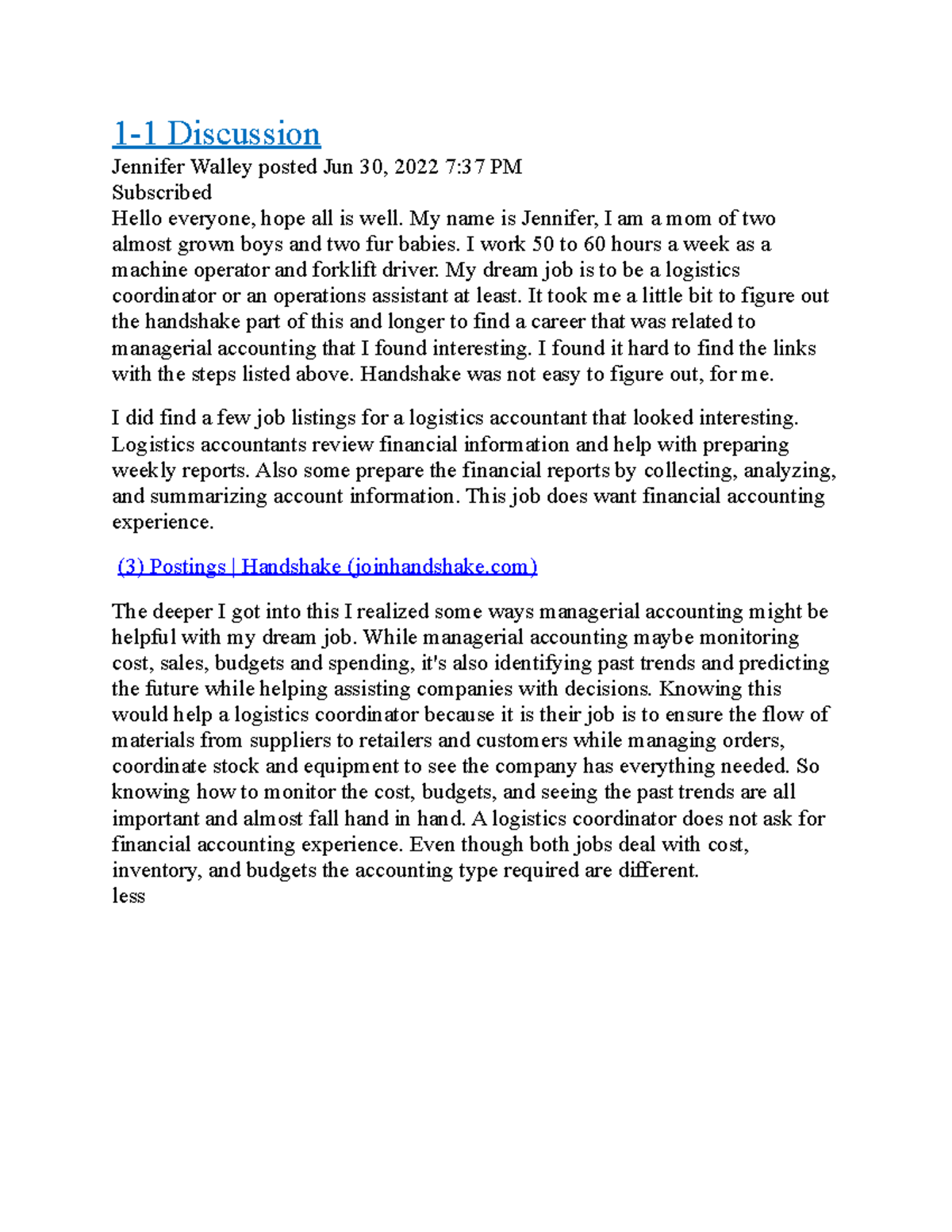 1-1 Discussion

Jennifer Walley posted Jun 30, 2022 7:37 PM
Subscribed
Hello everyone, hope all is well. My name is Jennifer, I am a mom of two almost grown boys and two fur babies. I work 50 to 60 hours a week as a machine operator and forklift driver. My dream job is to be a logistics coordinator or an operations assistant at least. It took me a little bit to figure out the handshake part of this and longer to find a career that was related to managerial accounting that I found interesting. I found it hard to find the links with the steps listed above. Handshake was not easy to figure out, for me.

I did find a few job listings for a logistics accountant that looked interesting. Logistics accountants review financial information and help with preparing weekly reports. Also some prepare the financial reports by collecting, analyzing, and summarizing account information. This job does want financial accounting experience.

(3) Postings | Handshake (joinhandshake.com)

The deeper I got into this I realized some ways managerial accounting might be helpful with my dream job. While managerial accounting maybe monitoring cost, sales, budgets and spending, it's also identifying past trends and predicting the future while helping assisting companies with decisions. Knowing this would help a logistics coordinator because it is their job is to ensure the flow of materials from suppliers to retailers and customers while managing orders, coordinate stock and equipment to see the company has everything needed. So knowing how to monitor the cost, budgets, and seeing the past trends are all important and almost fall hand in hand. A logistics coordinator does not ask for financial accounting experience. Even though both jobs deal with cost, inventory, and budgets the accounting type required are different.
less